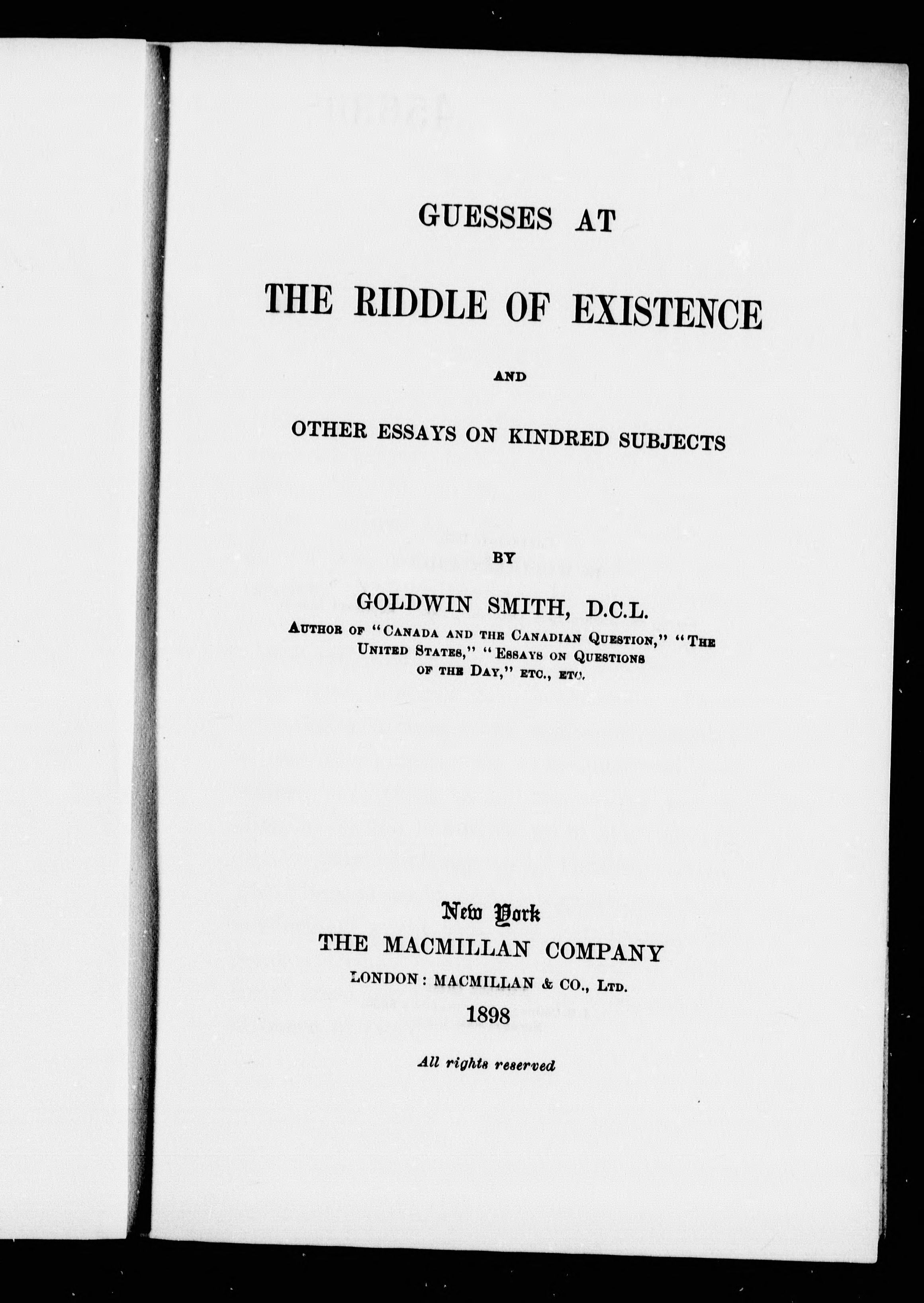 GUESSES AT

THE RIDDLE OF EXISTENCE

AND

OTHER ESSAYS ON KINDRED SUBJECTS

BY

GOLDWIN SMITH, D.C.L.

AUTHOR OF "CANADA AND THE CANADIAN QUESTION," "THE UNITED STATES," "ESSAYS ON QUESTIONS OF THE DAY," ETC., ETC.

New York
THE MACMILLAN COMPANY
LONDON: MACMILLAN & CO., LTD.
1898

All rights reserved